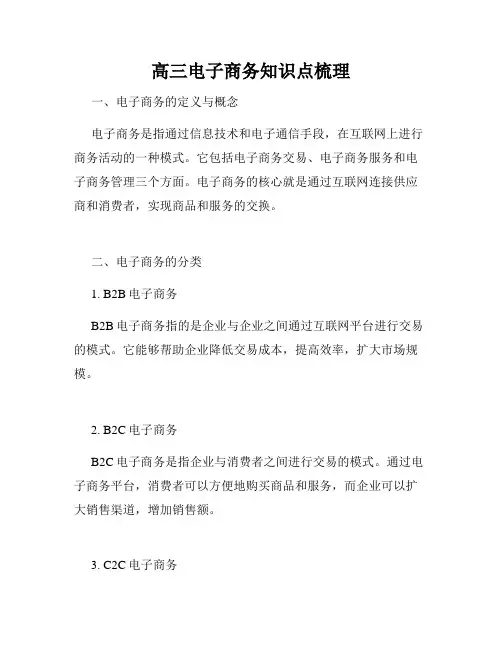 高三电子商务知识点梳理

一、电子商务的定义与概念

电子商务是指通过信息技术和电子通信手段，在互联网上进行商务活动的一种模式。它包括电子商务交易、电子商务服务和电子商务管理三个方面。电子商务的核心就是通过互联网连接供应商和消费者，实现商品和服务的交换。

二、电子商务的分类

1. B2B 电子商务

B2B 电子商务指的是企业与企业之间通过互联网平台进行交易的模式。它能够帮助企业降低交易成本，提高效率，扩大市场规模。

2. B2C 电子商务

B2C 电子商务是指企业与消费者之间进行交易的模式。通过电子商务平台，消费者可以方便地购买商品和服务，而企业可以扩大销售渠道，增加销售额。

3. C2C 电子商务